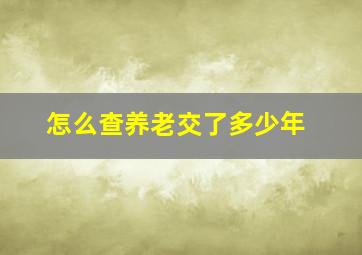 怎么查养老交了多少年